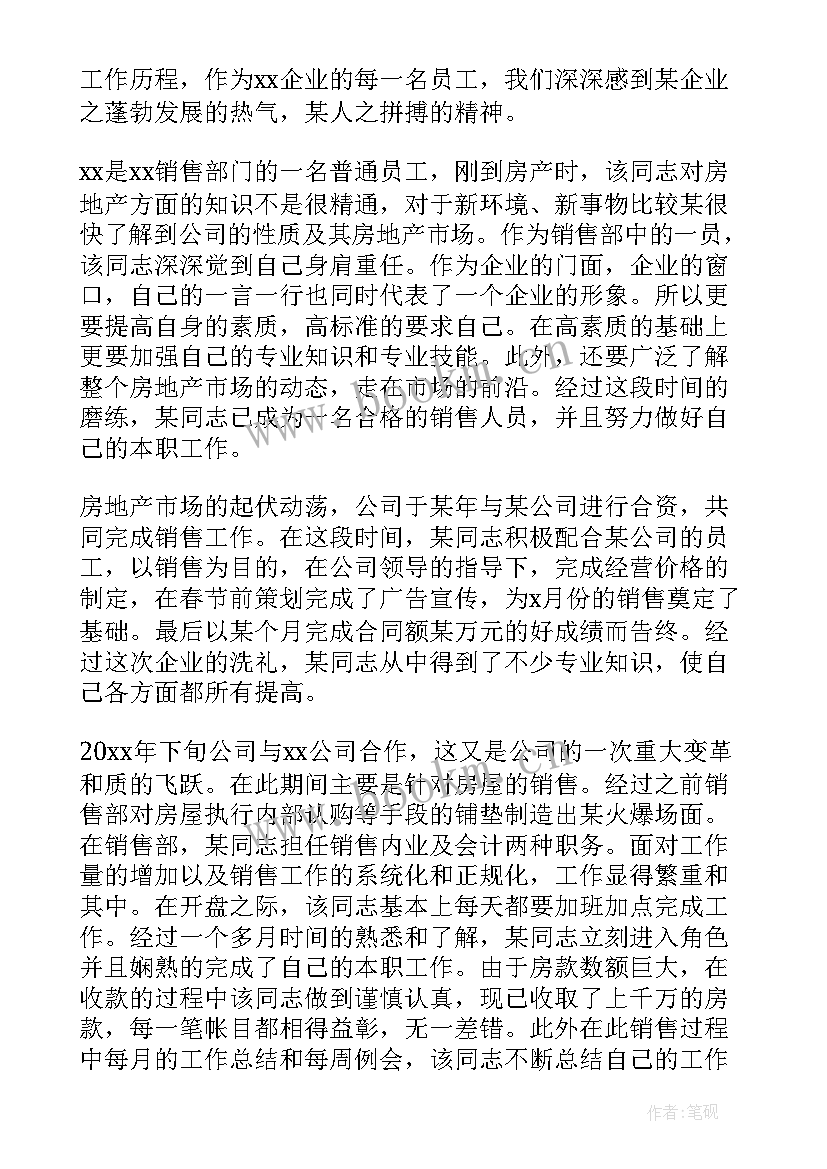 工作历程，作为xx企业的每一名员工，我们深深感到某企业之蓬勃发展的热气，某人之拼搏的精神。

xx是xx销售部门的一名普通员工，刚到房产时，该同志对房地产方面的知识不是很精通，对于新环境、新事物比较某很快了解到公司的性质及其房地产市场。作为销售部中的一员，该同志深深觉到自己身肩重任。作为企业的门面，企业的窗口，自己的一言一行也同时代表了一个企业的形象。所以更要提高自身的素质，高标准的要求自己。在高素质的基础上更要加强自己的专业知识和专业技能。此外，还要广泛了解整个房地产市场的动态，走在市场的前沿。经过这段时间的磨练，某同志已成为一名合格的销售人员，并且努力做好自己的本职工作。

房地产市场的起伏动荡，公司于某年与某公司进行合资，共同完成销售工作。在这段时间，某同志积极配合某公司的员工，以销售为目的，在公司领导的指导下，完成经营价格的制定，在春节前策划完成了广告宣传，为x月份的销售奠定了基础。最后以某个月完成合同额某万元的好成绩而告终。经过这次企业的洗礼，某同志从中得到了不少专业知识，使自己各方面都所有提高。

20xx年下旬公司与xx公司合作，这又是公司的一次重大变革和质的飞跃。在此期间主要是针对房屋的销售。经过之前销售部对房屋执行内部认购等手段的铺垫制造出某火爆场面。在销售部，某同志担任销售内业及会计两种职务。面对工作量的增加以及销售工作的系统化和正规化，工作显得繁重和其中。在开盘之际，该同志基本上每天都要加班加点完成工作。经过一个多月时间的熟悉和了解，某同志立刻进入角色并且娴熟的完成了自己的本职工作。由于房款数额巨大，在收款的过程中该同志做到谨慎认真，现已收取了上千万的房款，每一笔帐目都相得益彰，无一差错。此外在此销售过程中每月的工作总结和每周例会，该同志不断总结自己的工作

作者：笔砚